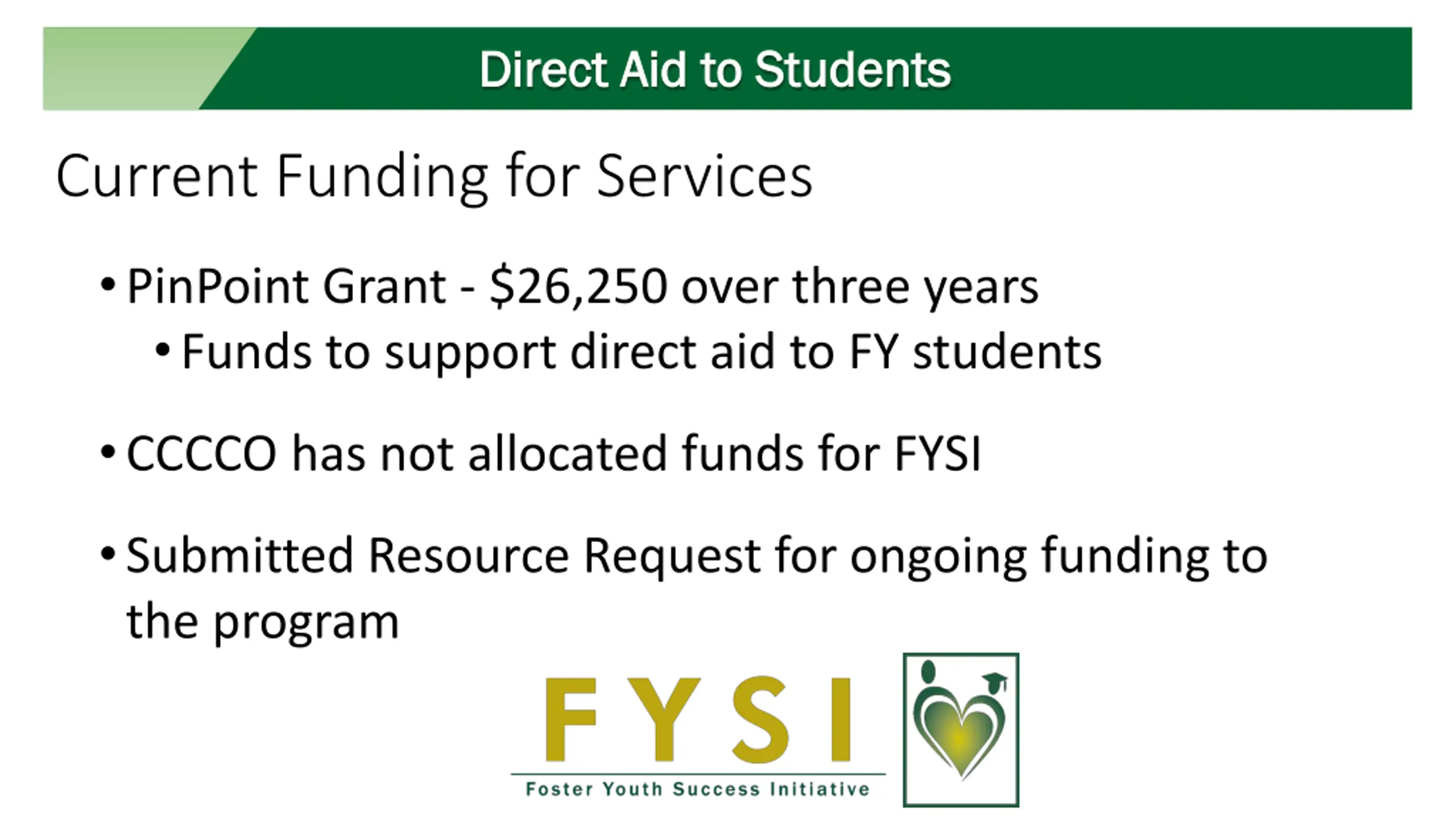 Direct Aid to Students

Current Funding for Services

• PinPoint Grant - \$26,250 over three years
  • Funds to support direct aid to FY students

• CCCCO has not allocated funds for FYSI

• Submitted Resource Request for ongoing funding to the program

FYSI
Foster Youth Success Initiative